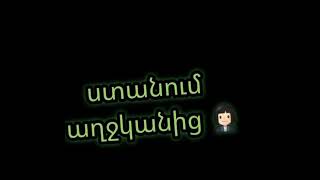 ստանում
աղջկանից